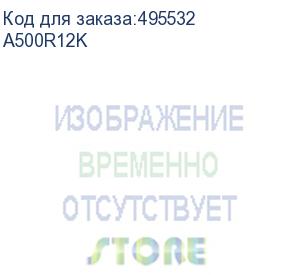 Код для заказа:495532
A500R12K

ИЗОБРАЖЕНИЕ
ВРЕМЕННО
ОТСУТСТВУЕТ

STORE